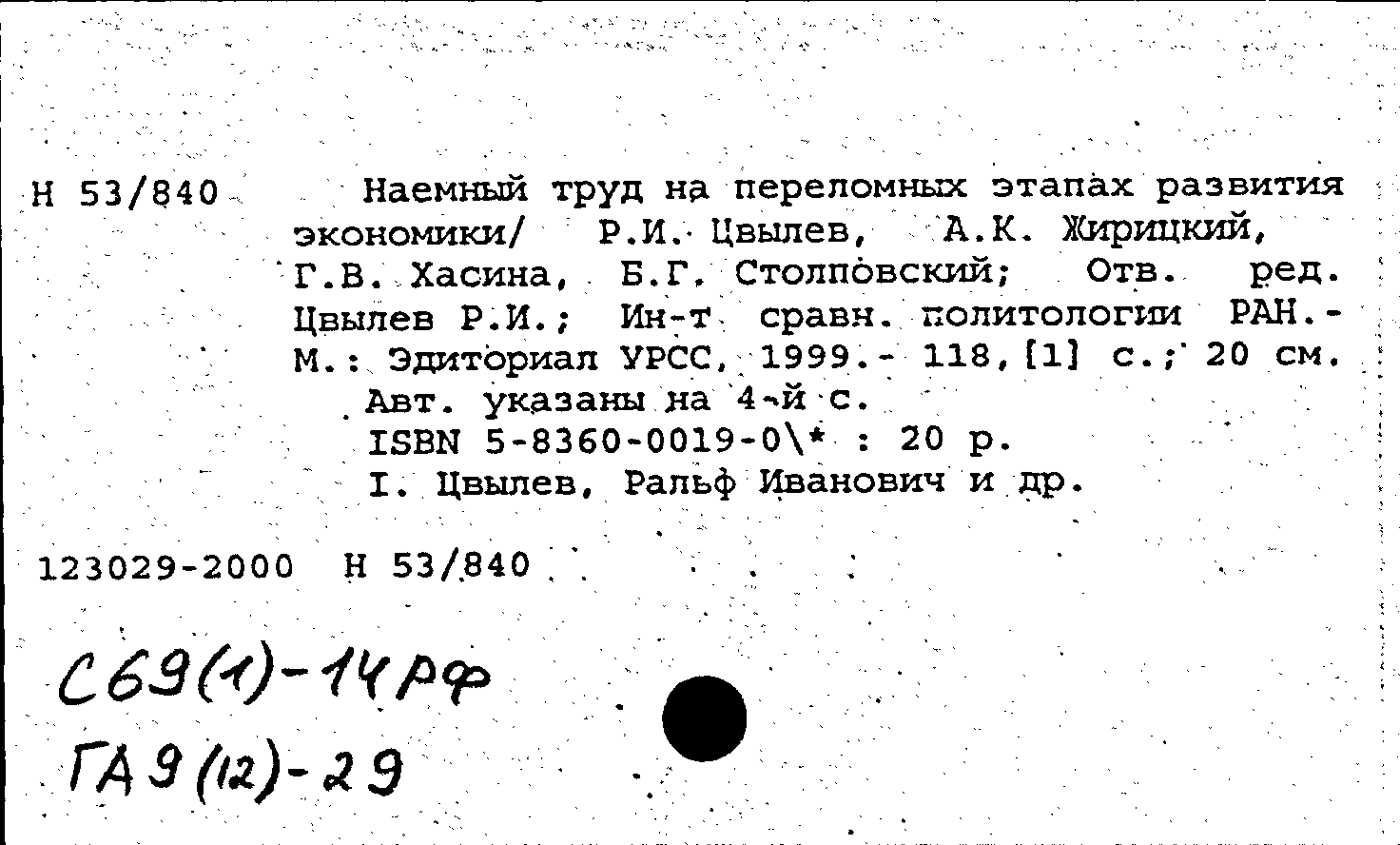 Н 53/840

Наемный труд на переломных этапах развития экономики/ Р.И. Цвылев, А.К. Жирицкий, Г.В. Хасина, Б.Г. Столповский; Отв. ред. Цвылев Р.И.; Ин-т сравн. политологии РАН.- М.: Эдиториал УРСС, 1999.- 118,[1] с.; 20 см.

Авт. указаны на 4-й с.

ISBN 5-8360-0019-0\* : 20 р.

I. Цвылев, Ральф Иванович и др.

123029-2000 Н 53/840

С69(1)-14РФ

ГА9(12)-29